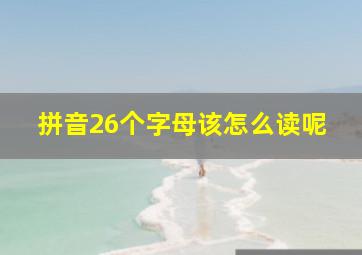 拼音26个字母该怎么读呢